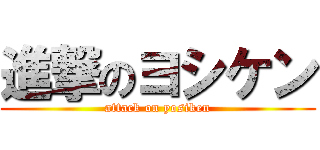 進撃のヨシケン
attack on yosiken